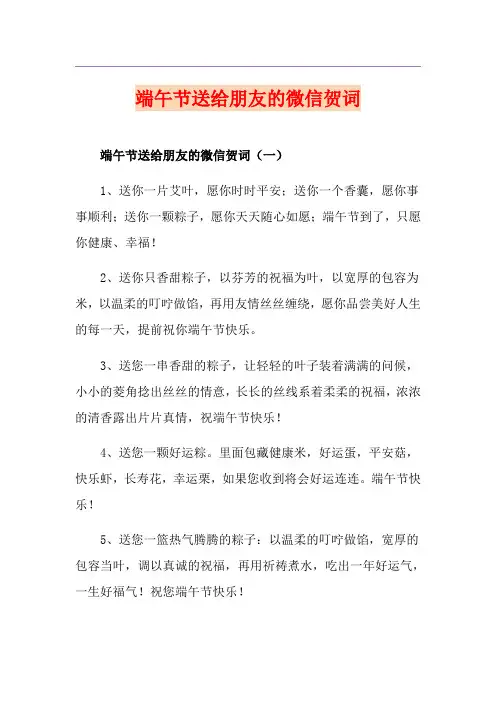 端午节送给朋友的微信贺词

端午节送给朋友的微信贺词（一）

1、送你一片艾叶，愿你时时平安；送你一个香囊，愿你事事顺利；送你一颗粽子，愿你天天随心如愿；端午节到了，只愿你健康、幸福！

2、送你只香甜粽子，以芬芳的祝福为叶，以宽厚的包容为米，以温柔的叮咛做馅，再用友情丝丝缠绕，愿你品尝美好人生的每一天，提前祝你端午节快乐。

3、送您一串香甜的粽子，让轻轻的叶子装着满满的问候，小小的菱角捻出丝丝的情意，长长的丝线系着柔柔的祝福，浓浓的清香露出片片真情，祝端午节快乐！

4、送您一颗好运粽。里面包藏健康米，好运蛋，平安菇，快乐虾，长寿花，幸运栗，如果您收到将会好运连连。端午节快乐！

5、送您一篮热气腾腾的粽子：以温柔的叮咛做馅，宽厚的包容当叶，调以真诚的祝福，再用祈祷煮水，吃出一年好运气，一生好福气！祝您端午节快乐！